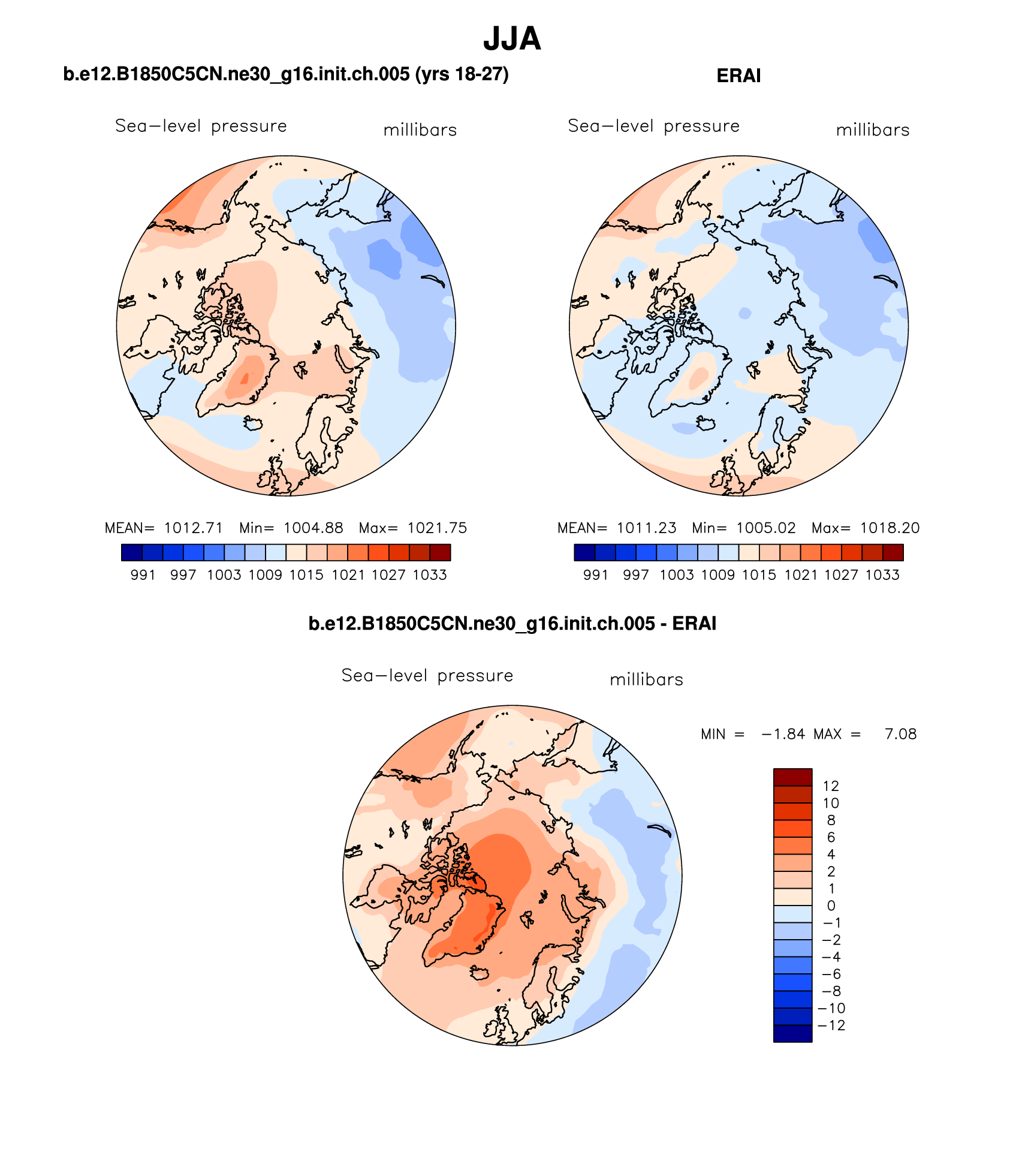 JJA

b.e12.B1850C5CN.ne30_g16.init.ch.005 (yrs 18-27)

Sea−level pressure millibars

MEAN= 1012.71 Min= 1004.88 Max= 1021.75

991 997 1003 1009 1015 1021 1027 1033

ERAI

Sea−level pressure millibars

MEAN= 1011.23 Min= 1005.02 Max= 1018.20

991 997 1003 1009 1015 1021 1027 1033

b.e12.B1850C5CN.ne30_g16.init.ch.005 - ERAI

Sea−level pressure millibars

MIN = −1.84 MAX = 7.08

12
10
8
6
4
2
1
0
−1
−2
−4
−6
−8
−10
−12